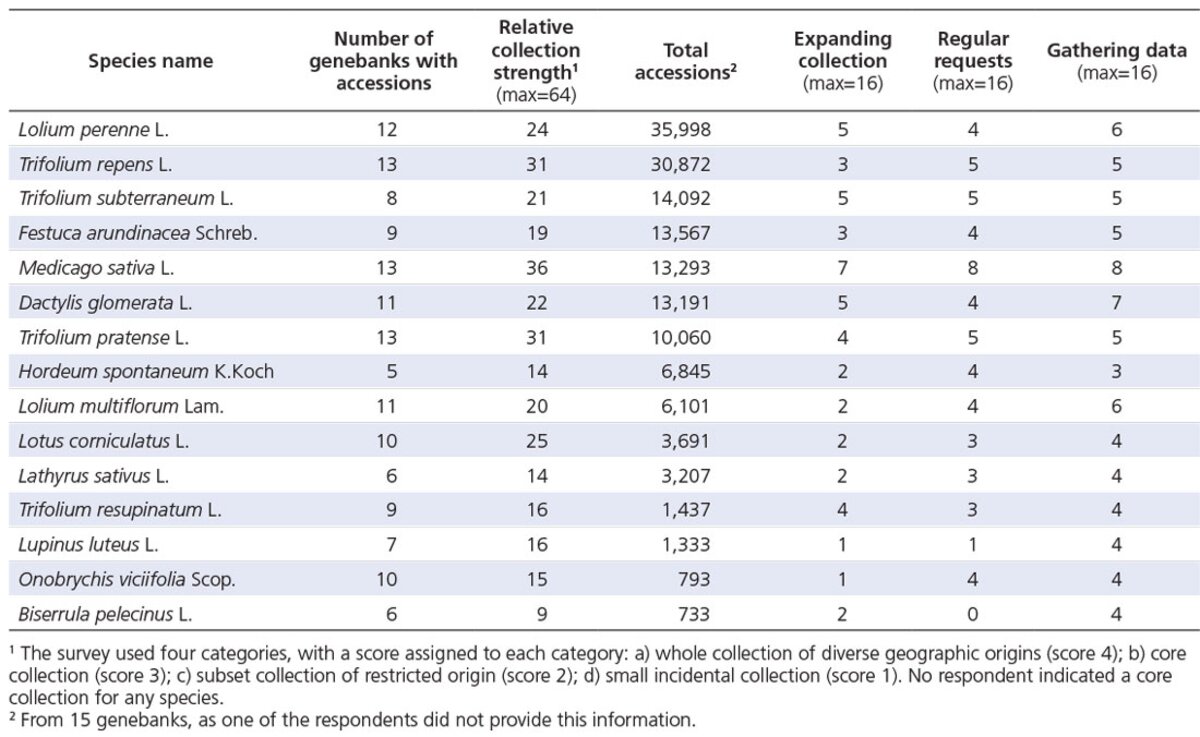 | Species name | Number of genebanks with accessions | Relative collection strength$^1$ (max=64) | Total accessions$^2$ | Expanding collection (max=16) | Regular requests (max=16) | Gathering data (max=16) |
|---|---|---|---|---|---|---|
| Lolium perenne L. | 12 | 24 | 35,998 | 5 | 4 | 6 |
| Trifolium repens L. | 13 | 31 | 30,872 | 3 | 5 | 5 |
| Trifolium subterraneum L. | 8 | 21 | 14,092 | 5 | 5 | 5 |
| Festuca arundinacea Schreb. | 9 | 19 | 13,567 | 3 | 4 | 5 |
| Medicago sativa L. | 13 | 36 | 13,293 | 7 | 8 | 8 |
| Dactylis glomerata L. | 11 | 22 | 13,191 | 5 | 4 | 7 |
| Trifolium pratense L. | 13 | 31 | 10,060 | 4 | 5 | 5 |
| Hordeum spontaneum K.Koch | 5 | 14 | 6,845 | 2 | 4 | 3 |
| Lolium multiflorum Lam. | 11 | 20 | 6,101 | 2 | 4 | 6 |
| Lotus corniculatus L. | 10 | 25 | 3,691 | 2 | 3 | 4 |
| Lathyrus sativus L. | 6 | 14 | 3,207 | 2 | 3 | 4 |
| Trifolium resupinatum L. | 9 | 16 | 1,437 | 4 | 3 | 4 |
| Lupinus luteus L. | 7 | 16 | 1,333 | 1 | 1 | 4 |
| Onobrychis viciifolia Scop. | 10 | 15 | 793 | 1 | 4 | 4 |
| Biserrula pelecinus L. | 6 | 9 | 733 | 2 | 0 | 4 |

$^1$ The survey used four categories, with a score assigned to each category: a) whole collection of diverse geographic origins (score 4); b) core collection (score 3); c) subset collection of restricted origin (score 2); d) small incidental collection (score 1). No respondent indicated a core collection for any species.
$^2$ From 15 genebanks, as one of the respondents did not provide this information.